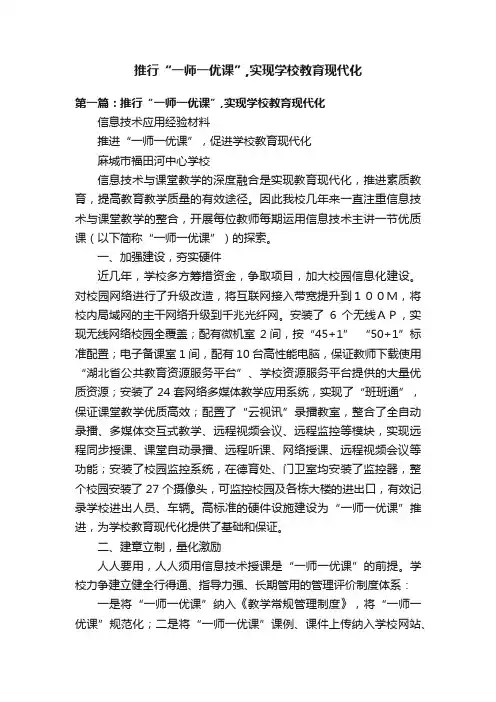 推行“一师一优课”,实现学校教育现代化

第一篇：推行“一师一优课”,实现学校教育现代化

信息技术应用经验材料

推进“一师一优课”，促进学校教育现代化

麻城市福田河中心学校

信息技术与课堂教学的深度融合是实现教育现代化，推进素质教育，提高教育教学质量的有效途径。因此我校几年来一直注重信息技术与课堂教学的整合，开展每位教师每期运用信息技术主讲一节优质课（以下简称“一师一优课”）的探索。

一、加强建设，夯实硬件

近几年，学校多方筹措资金，争取项目，加大校园信息化建设。对校园网络进行了升级改造，将互联网接入带宽提升到１００M，将校内局域网的主干网络升级到千兆光纤网。安装了 6 个无线ＡＰ，实现无线网络校园全覆盖；配有微机室 2 间，按“45+1” “50+1”标准配置；电子备课室 1 间，配有 10 台高性能电脑，保证教师下载使用“湖北省公共教育资源服务平台”、学校资源服务平台提供的大量优质资源；安装了 24 套网络多媒体教学应用系统，实现了“班班通”，保证课堂教学优质高效；配置了“云视讯”录播教室，整合了全自动录播、多媒体交互式教学、远程视频会议、远程监控等模块，实现远程同步授课、课堂自动录播、远程听课、网络授课、远程视频会议等功能；安装了校园监控系统，在德育处、门卫室均安装了监控器，整个校园安装了 27 个摄像头，可监控校园及各栋大楼的进出口，有效记录学校进出人员、车辆。高标准的硬件设施建设为“一师一优课”推进，为学校教育现代化提供了基础和保证。

二、建章立制，量化激励

人人要用，人人须用信息技术授课是“一师一优课”的前提。学校力争建立健全行得通、指导力强、长期管用的管理评价制度体系：

一是将“一师一优课”纳入《教学常规管理制度》，将“一师一优课”规范化；二是将“一师一优课”课例、课件上传纳入学校网站、